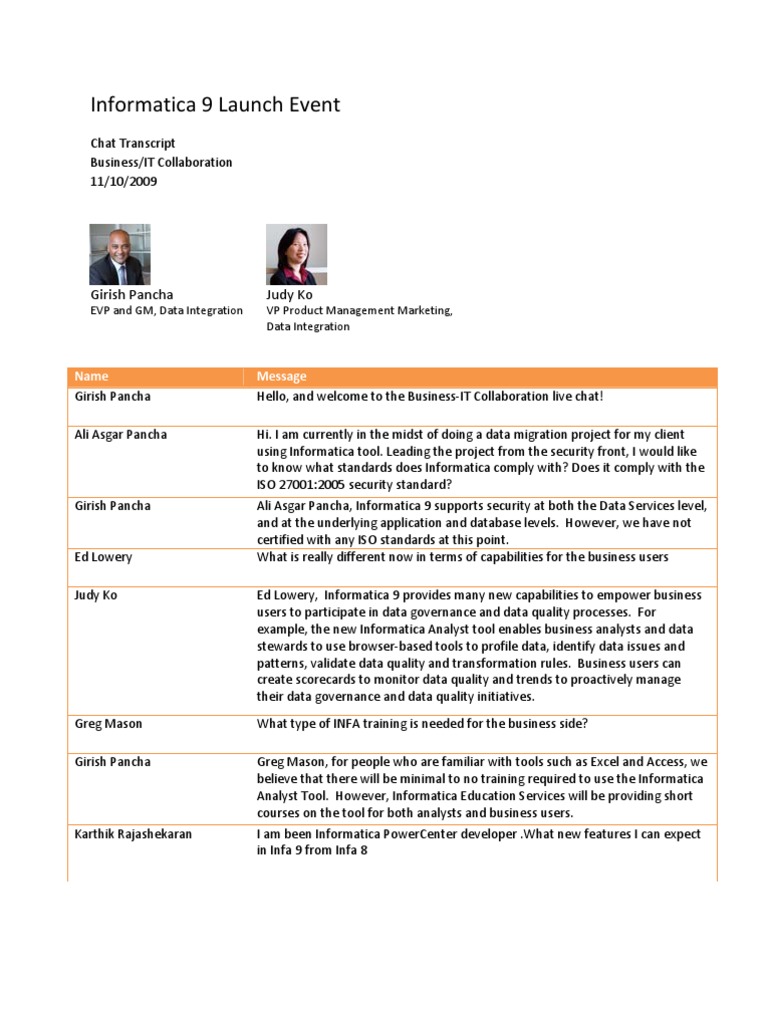 Informatica 9 Launch Event

Chat Transcript
Business/IT Collaboration
11/10/2009

Girish Pancha
EVP and GM, Data Integration

Judy Ko
VP Product Management Marketing, Data Integration

| Name | Message |
|---|---|
| Girish Pancha | Hello, and welcome to the Business-IT Collaboration live chat! |
| Ali Asgar Pancha | Hi. I am currently in the midst of doing a data migration project for my client using Informatica tool. Leading the project from the security front, I would like to know what standards does Informatica comply with? Does it comply with the ISO 27001:2005 security standard? |
| Girish Pancha | Ali Asgar Pancha, Informatica 9 supports security at both the Data Services level, and at the underlying application and database levels. However, we have not certified with any ISO standards at this point. |
| Ed Lowery | What is really different now in terms of capabilities for the business users |
| Judy Ko | Ed Lowery, Informatica 9 provides many new capabilities to empower business users to participate in data governance and data quality processes. For example, the new Informatica Analyst tool enables business analysts and data stewards to use browser-based tools to profile data, identify data issues and patterns, validate data quality and transformation rules. Business users can create scorecards to monitor data quality and trends to proactively manage their data governance and data quality initiatives. |
| Greg Mason | What type of INFA training is needed for the business side? |
| Girish Pancha | Greg Mason, for people who are familiar with tools such as Excel and Access, we believe that there will be minimal to no training required to use the Informatica Analyst Tool. However, Informatica Education Services will be providing short courses on the tool for both analysts and business users. |
| Karthik Rajashekaran | I am been Informatica PowerCenter developer .What new features I can expect in Infa 9 from Infa 8 |